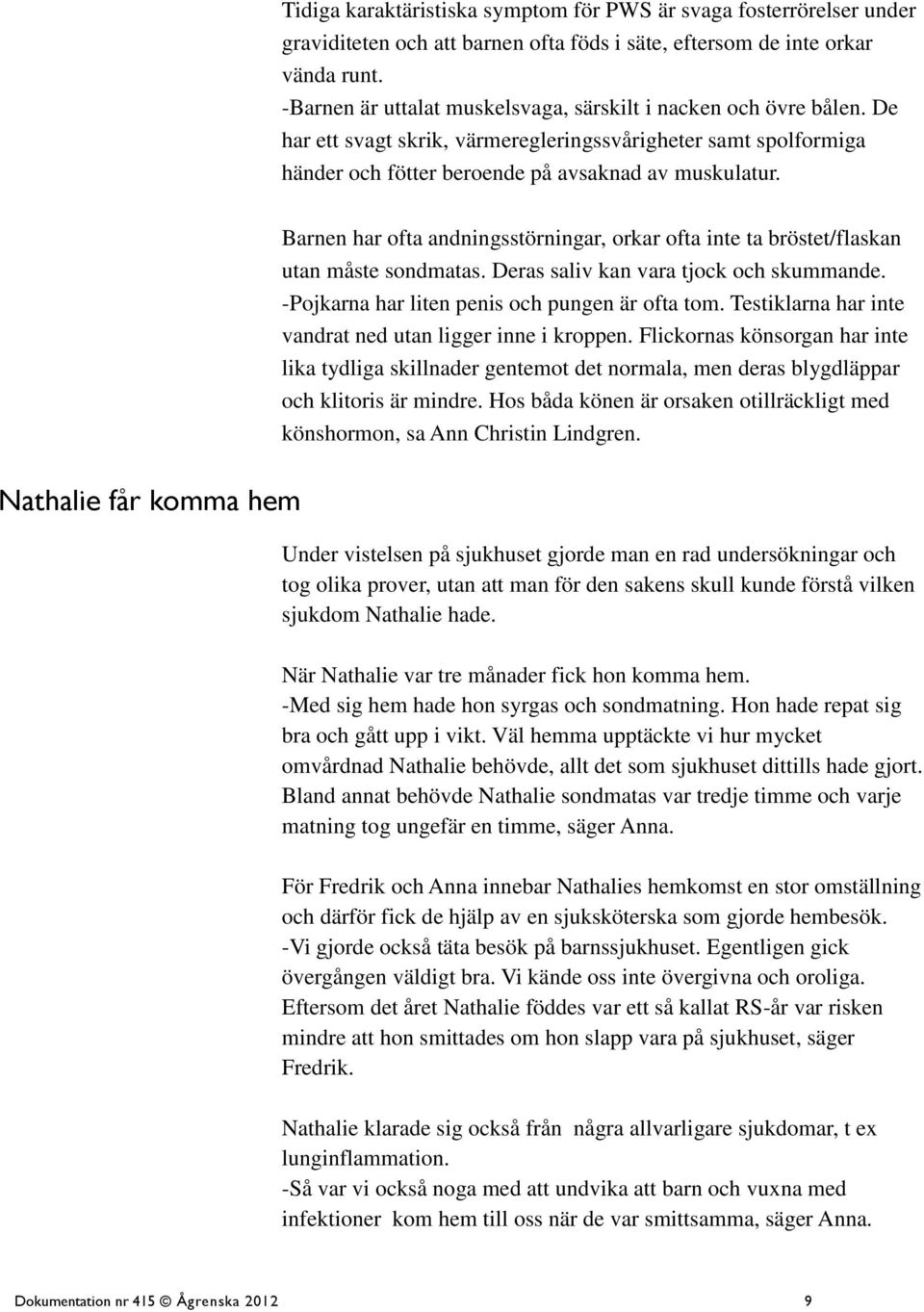 Tidiga karaktäristiska symptom för PWS är svaga fosterrörelser under graviditeten och att barnen ofta föds i säte, eftersom de inte orkar vända runt.
-Barnen är uttalat muskelsvaga, särskilt i nacken och övre bålen. De har ett svagt skrik, värmeregleringssvårigheter samt spolformiga händer och fötter beroende på avsaknad av muskulatur.

Barnen har ofta andningsstörningar, orkar ofta inte ta bröstet/flaskan utan måste sondmatas. Deras saliv kan vara tjock och skummande.
-Pojkarna har liten penis och pungen är ofta tom. Testiklarna har inte vandrat ned utan ligger inne i kroppen. Flickornas könsorgan har inte lika tydliga skillnader gentemot det normala, men deras blygdläppar och klitoris är mindre. Hos båda könen är orsaken otillräckligt med könshormon, sa Ann Christin Lindgren.

Nathalie får komma hem

Under vistelsen på sjukhuset gjorde man en rad undersökningar och tog olika prover, utan att man för den sakens skull kunde förstå vilken sjukdom Nathalie hade.

När Nathalie var tre månader fick hon komma hem.
-Med sig hem hade hon syrgas och sondmatning. Hon hade repat sig bra och gått upp i vikt. Väl hemma upptäckte vi hur mycket omvårdnad Nathalie behövde, allt det som sjukhuset dittills hade gjort. Bland annat behövde Nathalie sondmatas var tredje timme och varje matning tog ungefär en timme, säger Anna.

För Fredrik och Anna innebar Nathalies hemkomst en stor omställning och därför fick de hjälp av en sjuksköterska som gjorde hembesök.
-Vi gjorde också täta besök på barnssjukhuset. Egentligen gick övergången väldigt bra. Vi kände oss inte övergivna och oroliga. Eftersom det året Nathalie föddes var ett så kallat RS-år var risken mindre att hon smittades om hon slapp vara på sjukhuset, säger Fredrik.

Nathalie klarade sig också från några allvarligare sjukdomar, t ex lunginflammation.
-Så var vi också noga med att undvika att barn och vuxna med infektioner kom hem till oss när de var smittsamma, säger Anna.

Dokumentation nr 415 © Ågrenska 2012 9